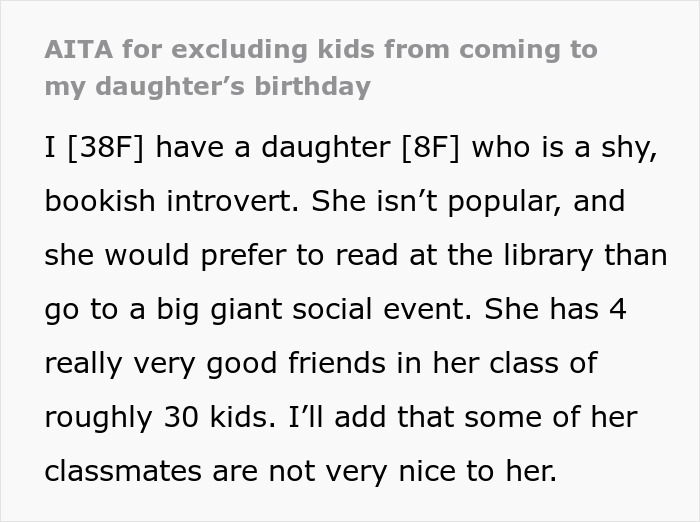 AITA for excluding kids from coming to my daughter’s birthday

I [38F] have a daughter [8F] who is a shy, bookish introvert. She isn’t popular, and she would prefer to read at the library than go to a big giant social event. She has 4 really very good friends in her class of roughly 30 kids. I’ll add that some of her classmates are not very nice to her.